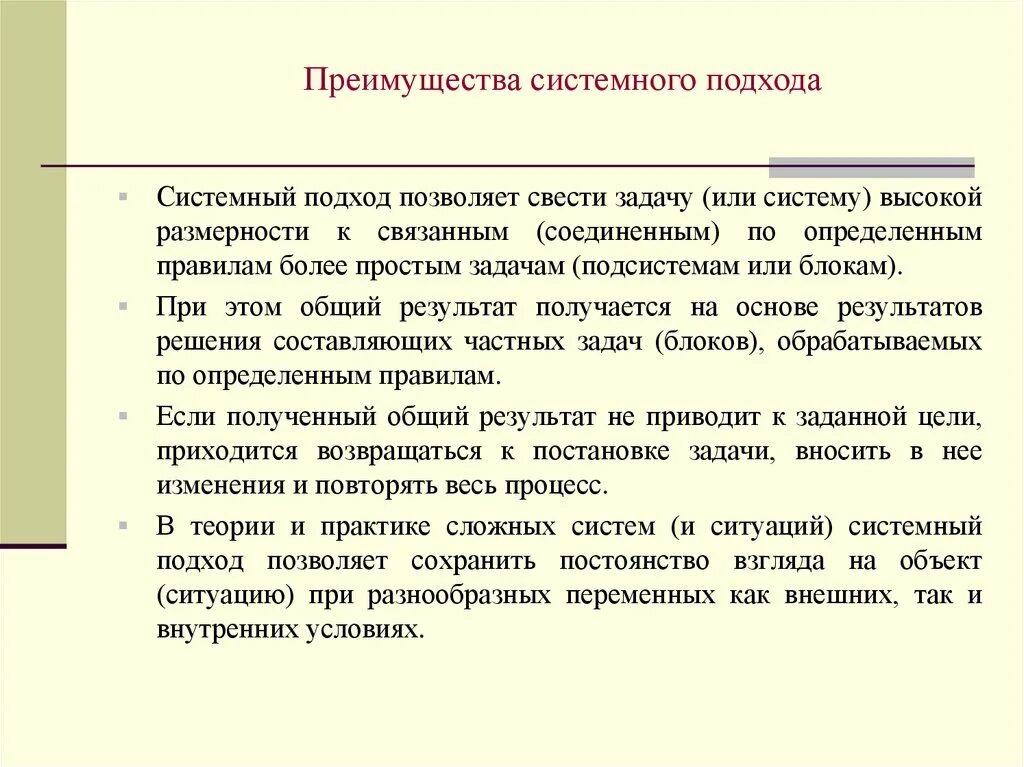 Преимущества системного подхода

Системный подход позволяет свести задачу (или систему) высокой размерности к связанным (соединенным) по определенным правилам более простым задачам (подсистемам или блокам).

При этом общий результат получается на основе результатов решения составляющих частных задач (блоков), обрабатываемых по определенным правилам.

Если полученный общий результат не приводит к заданной цели, приходится возвращаться к постановке задачи, вносить в нее изменения и повторять весь процесс.

В теории и практике сложных систем (и ситуаций) системный подход позволяет сохранить постоянство взгляда на объект (ситуацию) при разнообразных переменных как внешних, так и внутренних условиях.